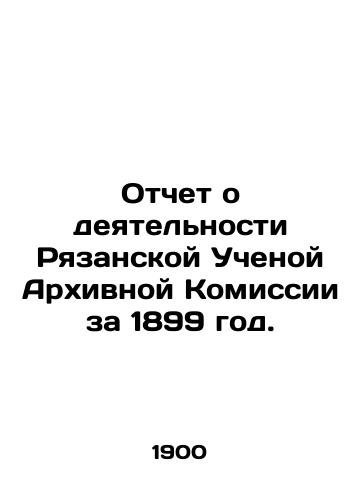 Отчет о деятельности Рязанской Ученой Архивной Комиссии за 1899 год.

1900